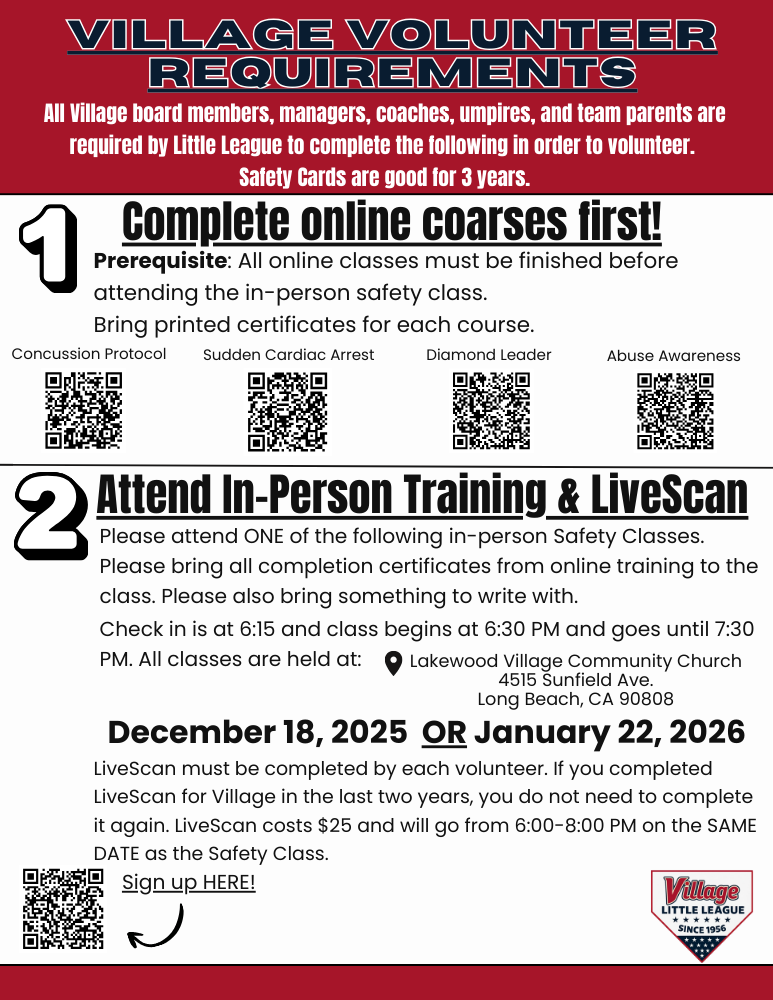 VILLAGE VOLUNTEER REQUIREMENTS

All Village board members, managers, coaches, umpires, and team parents are required by Little League to complete the following in order to volunteer. Safety Cards are good for 3 years.

1

Complete online coarses first!

Prerequisite: All online classes must be finished before attending the in-person safety class.
Bring printed certificates for each course.

Concussion Protocol

Sudden Cardiac Arrest

Diamond Leader

Abuse Awareness

2

Attend In-Person Training & LiveScan

Please attend ONE of the following in-person Safety Classes. Please bring all completion certificates from online training to the class. Please also bring something to write with.

Check in is at 6:15 and class begins at 6:30 PM and goes until 7:30 PM. All classes are held at:

Lakewood Village Community Church
4515 Sunfield Ave.
Long Beach, CA 90808

December 18, 2025 OR January 22, 2026

LiveScan must be completed by each volunteer. If you completed LiveScan for Village in the last two years, you do not need to complete it again. LiveScan costs $25 and will go from 6:00-8:00 PM on the SAME DATE as the Safety Class.

Sign up HERE!

Village
LITTLE LEAGUE
SINCE 1956